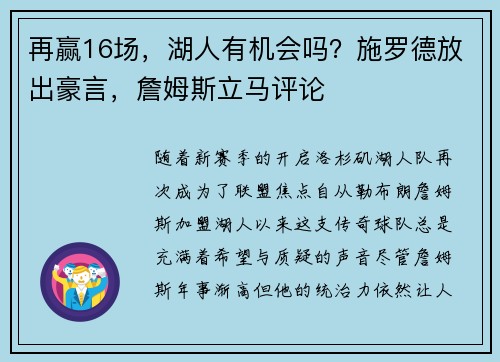 再赢16场，湖人有机会吗？施罗德放出豪言，詹姆斯立马评论

随着新赛季的开启洛杉矶湖人队再次成为了联盟焦点自从勒布朗詹姆斯加盟湖人以来这支传奇球队总是充满着希望与质疑的声音尽管詹姆斯年事渐高但他的统治力依然让人